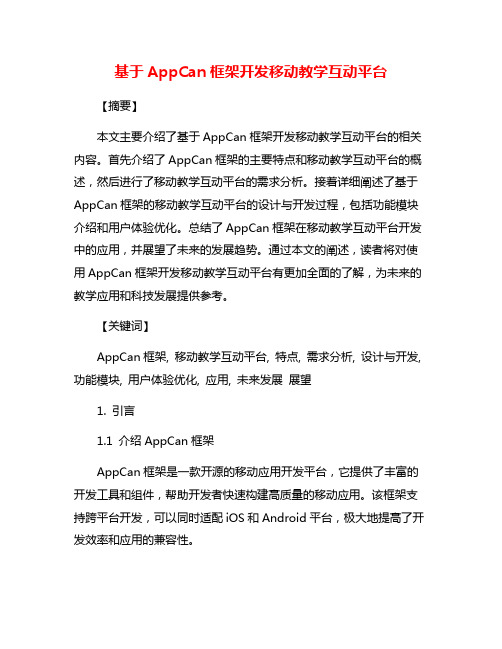 基于 AppCan 框架开发移动教学互动平台

【摘要】

本文主要介绍了基于 AppCan 框架开发移动教学互动平台的相关内容。首先介绍了 AppCan 框架的主要特点和移动教学互动平台的概述，然后进行了移动教学互动平台的需求分析。接着详细阐述了基于 AppCan 框架的移动教学互动平台的设计与开发过程，包括功能模块介绍和用户体验优化。总结了 AppCan 框架在移动教学互动平台开发中的应用，并展望了未来的发展趋势。通过本文的阐述，读者将对使用 AppCan 框架开发移动教学互动平台有更加全面的了解，为未来的教学应用和科技发展提供参考。

【关键词】

AppCan 框架, 移动教学互动平台, 特点, 需求分析, 设计与开发, 功能模块, 用户体验优化, 应用, 未来发展 展望

1. 引言

1.1 介绍 AppCan 框架

AppCan 框架是一款开源的移动应用开发平台，它提供了丰富的开发工具和组件，帮助开发者快速构建高质量的移动应用。该框架支持跨平台开发，可以同时适配 iOS 和 Android 平台，极大地提高了开发效率和应用的兼容性。